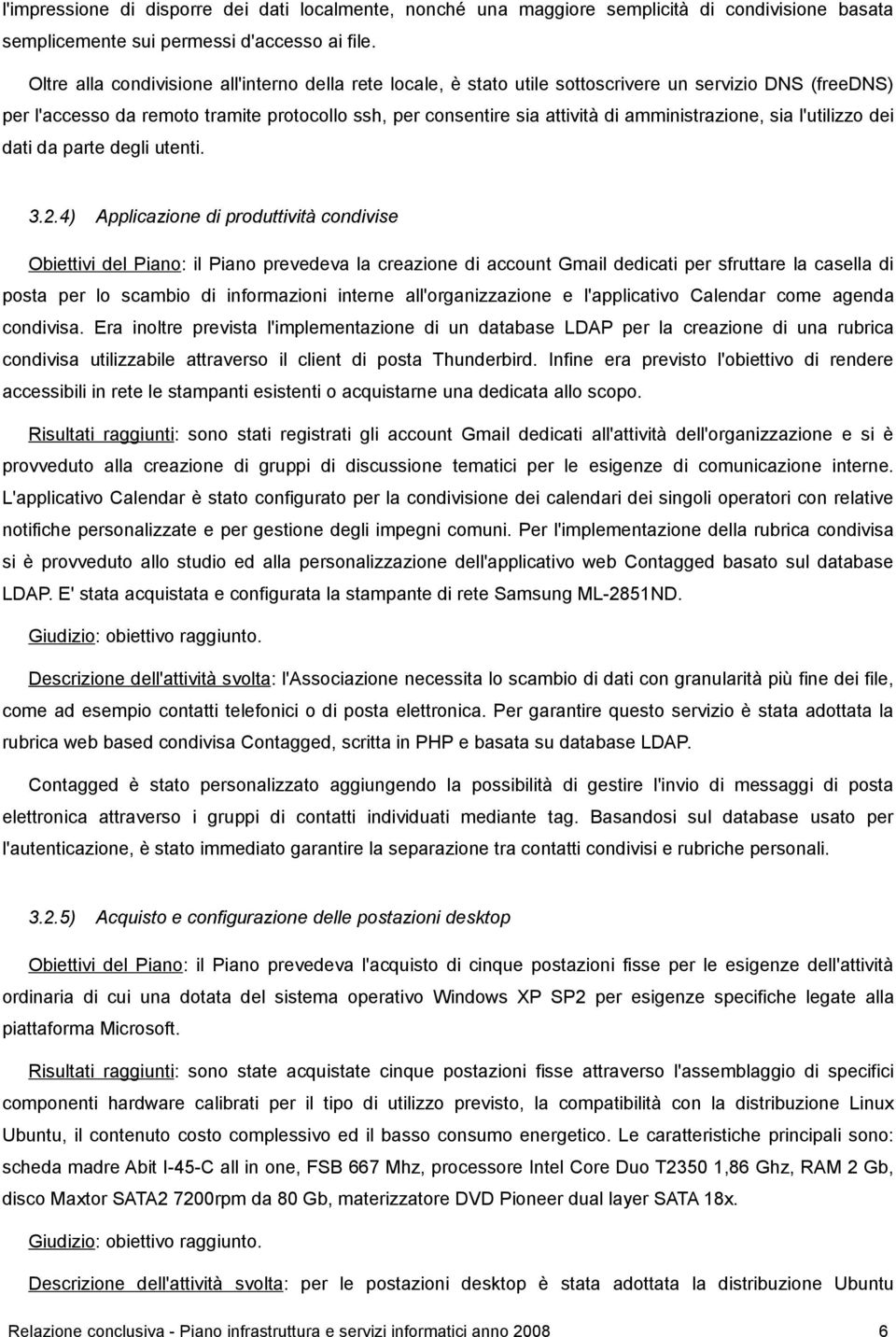 l'impressione di disporre dei dati localmente, nonché una maggiore semplicità di condivisione basata semplicemente sui permessi d'accesso ai file.

Oltre alla condivisione all'interno della rete locale, è stato utile sottoscrivere un servizio DNS (freeDNS) per l'accesso da remoto tramite protocollo ssh, per consentire sia attività di amministrazione, sia l'utilizzo dei dati da parte degli utenti.

3.2.4) Applicazione di produttività condivise

Obiettivi del Piano: il Piano prevedeva la creazione di account Gmail dedicati per sfruttare la casella di posta per lo scambio di informazioni interne all'organizzazione e l'applicativo Calendar come agenda condivisa. Era inoltre prevista l'implementazione di un database LDAP per la creazione di una rubrica condivisa utilizzabile attraverso il client di posta Thunderbird. Infine era previsto l'obiettivo di rendere accessibili in rete le stampanti esistenti o acquistarne una dedicata allo scopo.

Risultati raggiunti: sono stati registrati gli account Gmail dedicati all'attività dell'organizzazione e si è provveduto alla creazione di gruppi di discussione tematici per le esigenze di comunicazione interne. L'applicativo Calendar è stato configurato per la condivisione dei calendari dei singoli operatori con relative notifiche personalizzate e per gestione degli impegni comuni. Per l'implementazione della rubrica condivisa si è provveduto allo studio ed alla personalizzazione dell'applicativo web Contagged basato sul database LDAP. E' stata acquistata e configurata la stampante di rete Samsung ML-2851ND.

Giudizio: obiettivo raggiunto.

Descrizione dell'attività svolta: l'Associazione necessita lo scambio di dati con granularità più fine dei file, come ad esempio contatti telefonici o di posta elettronica. Per garantire questo servizio è stata adottata la rubrica web based condivisa Contagged, scritta in PHP e basata su database LDAP.

Contagged è stato personalizzato aggiungendo la possibilità di gestire l'invio di messaggi di posta elettronica attraverso i gruppi di contatti individuati mediante tag. Basandosi sul database usato per l'autenticazione, è stato immediato garantire la separazione tra contatti condivisi e rubriche personali.

3.2.5) Acquisto e configurazione delle postazioni desktop

Obiettivi del Piano: il Piano prevedeva l'acquisto di cinque postazioni fisse per le esigenze dell'attività ordinaria di cui una dotata del sistema operativo Windows XP SP2 per esigenze specifiche legate alla piattaforma Microsoft.

Risultati raggiunti: sono state acquistate cinque postazioni fisse attraverso l'assemblaggio di specifici componenti hardware calibrati per il tipo di utilizzo previsto, la compatibilità con la distribuzione Linux Ubuntu, il contenuto costo complessivo ed il basso consumo energetico. Le caratteristiche principali sono: scheda madre Abit I-45-C all in one, FSB 667 Mhz, processore Intel Core Duo T2350 1,86 Ghz, RAM 2 Gb, disco Maxtor SATA2 7200rpm da 80 Gb, materizzatore DVD Pioneer dual layer SATA 18x.

Giudizio: obiettivo raggiunto.

Descrizione dell'attività svolta: per le postazioni desktop è stata adottata la distribuzione Ubuntu

Relazione conclusiva - Piano infrastruttura e servizi informatici anno 2008 6